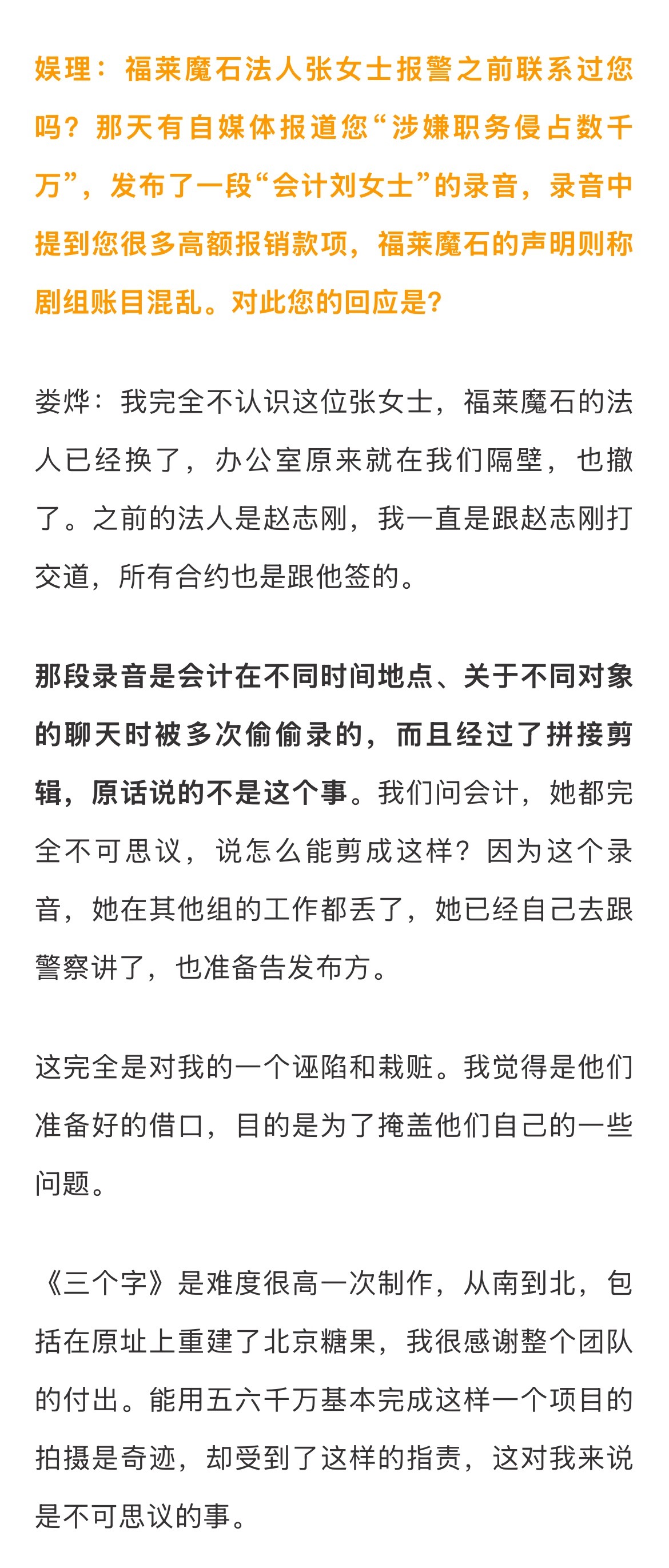 娱理：福莱魔石法人张女士报警之前联系过您吗？那天有自媒体报道您“涉嫌职务侵占数千万”，发布了一段“会计刘女士”的录音，录音中提到您很多高额报销款项，福莱魔石的声明则称剧组账目混乱。对此您的回应是？

娄烨：我完全不认识这位张女士，福莱魔石的法人已经换了，办公室原来就在我们隔壁，也撤了。之前的法人是赵志刚，我一直是跟赵志刚打交道，所有合约也是跟他签的。

那段录音是会计在不同时间地点、关于不同对象的聊天时被多次偷偷录的，而且经过了拼接剪辑，原话说的不是这个事。我们问会计，她都完全不可思议，说怎么能剪成这样？因为这个录音，她在其他组的工作都丢了，她已经自己去跟警察讲了，也准备告发布方。

这完全是对我的一个诬陷和栽赃。我觉得是他们准备好的借口，目的是为了掩盖他们自己的一些问题。

《三个字》是难度很高一次制作，从南到北，包括在原址上重建了北京糖果，我很感谢整个团队的付出。能用五六千万基本完成这样一个项目的拍摄是奇迹，却受到了这样的指责，这对我来说是不可思议的事。